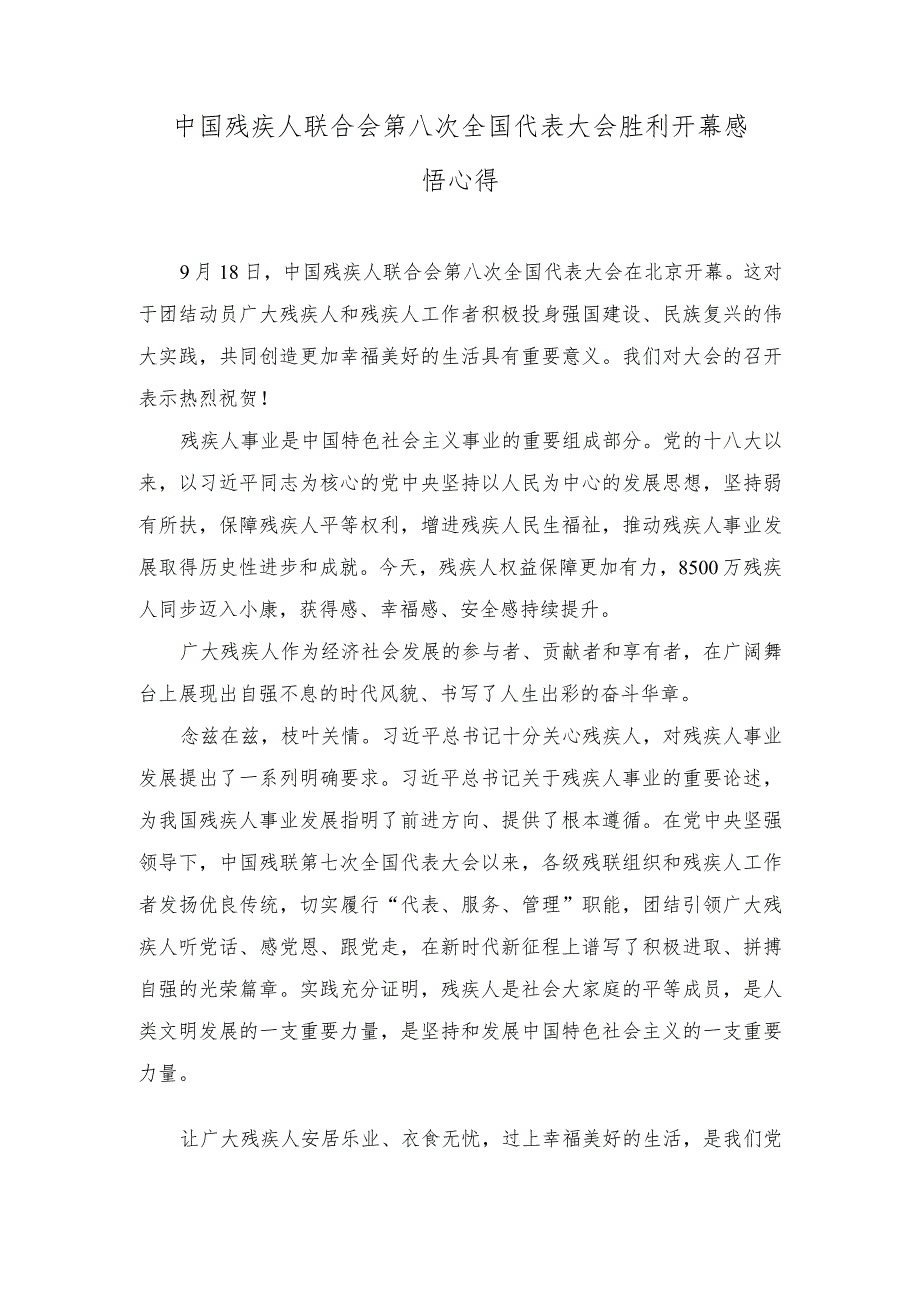 中国残疾人联合会第八次全国代表大会胜利开幕感悟心得

9月18日，中国残疾人联合会第八次全国代表大会在北京开幕。这对于团结动员广大残疾人和残疾人工作者积极投身强国建设、民族复兴的伟大实践，共同创造更加幸福美好的生活具有重要意义。我们对大会的召开表示热烈祝贺！

残疾人事业是中国特色社会主义事业的重要组成部分。党的十八大以来，以习近平同志为核心的党中央坚持以人民为中心的发展思想，坚持弱有所扶，保障残疾人平等权利，增进残疾人民生福祉，推动残疾人事业发展取得历史性进步和成就。今天，残疾人权益保障更加有力，8500万残疾人同步迈入小康，获得感、幸福感、安全感持续提升。

广大残疾人作为经济社会发展的参与者、贡献者和享有者，在广阔舞台上展现出自强不息的时代风貌、书写了人生出彩的奋斗华章。

念兹在兹，枝叶关情。习近平总书记十分关心残疾人，对残疾人事业发展提出了一系列明确要求。习近平总书记关于残疾人事业的重要论述，为我国残疾人事业发展指明了前进方向、提供了根本遵循。在党中央坚强领导下，中国残联第七次全国代表大会以来，各级残联组织和残疾人工作者发扬优良传统，切实履行“代表、服务、管理”职能，团结引领广大残疾人听党话、感党恩、跟党走，在新时代新征程上谱写了积极进取、拼搏自强的光荣篇章。实践充分证明，残疾人是社会大家庭的平等成员，是人类文明发展的一支重要力量，是坚持和发展中国特色社会主义的一支重要力量。

让广大残疾人安居乐业、衣食无忧，过上幸福美好的生活，是我们党